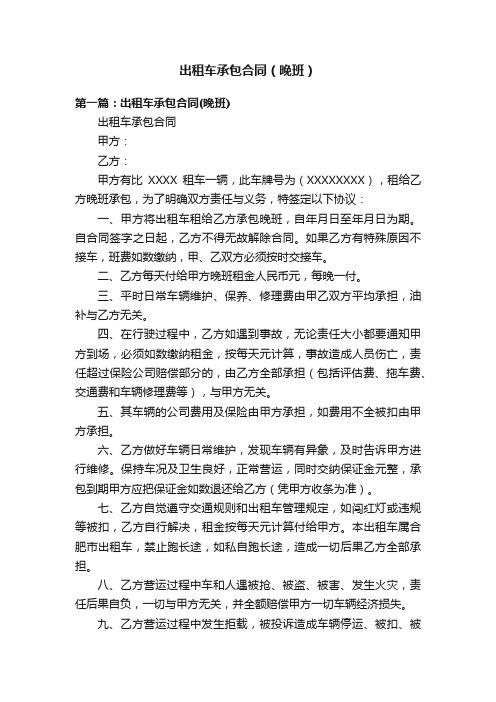 出租车承包合同（晚班）

第一篇：出租车承包合同(晚班)

出租车承包合同

甲方：

乙方：

甲方有比 XXXX 租车一辆，此车牌号为（XXXXXXXX），租给乙方晚班承包，为了明确双方责任与义务，特签定以下协议：

一、甲方将出租车租给乙方承包晚班，自年月日至年月日为期。自合同签字之日起，乙方不得无故解除合同。如果乙方有特殊原因不接车，班费如数缴纳，甲、乙双方必须按时交接车。

二、乙方每天付给甲方晚班租金人民币元，每晚一付。

三、平时日常车辆维护、保养、修理费由甲乙双方平均承担，油补与乙方无关。

四、在行驶过程中，乙方如遇到事故，无论责任大小都要通知甲方到场，必须如数缴纳租金，按每天元计算，事故造成人员伤亡，责任超过保险公司赔偿部分的，由乙方全部承担（包括评估费、拖车费、交通费和车辆修理费等），与甲方无关。

五、其车辆的公司费用及保险由甲方承担，如费用不全被扣由甲方承担。

六、乙方做好车辆日常维护，发现车辆有异象，及时告诉甲方进行维修。保持车况及卫生良好，正常营运，同时交纳保证金元整，承包到期甲方应把保证金如数退还给乙方（凭甲方收条为准）。

七、乙方自觉遵守交通规则和出租车管理规定，如闯红灯或违规等被扣，乙方自行解决，租金按每天元计算付给甲方。本出租车属合肥市出租车，禁止跑长途，如私自跑长途，造成一切后果乙方全部承担。

八、乙方营运过程中车和人遇被抢、被盗、被害、发生火灾，责任后果自负，一切与甲方无关，并全额赔偿甲方一切车辆经济损失。

九、乙方营运过程中发生拒载，被投诉造成车辆停运、被扣、被